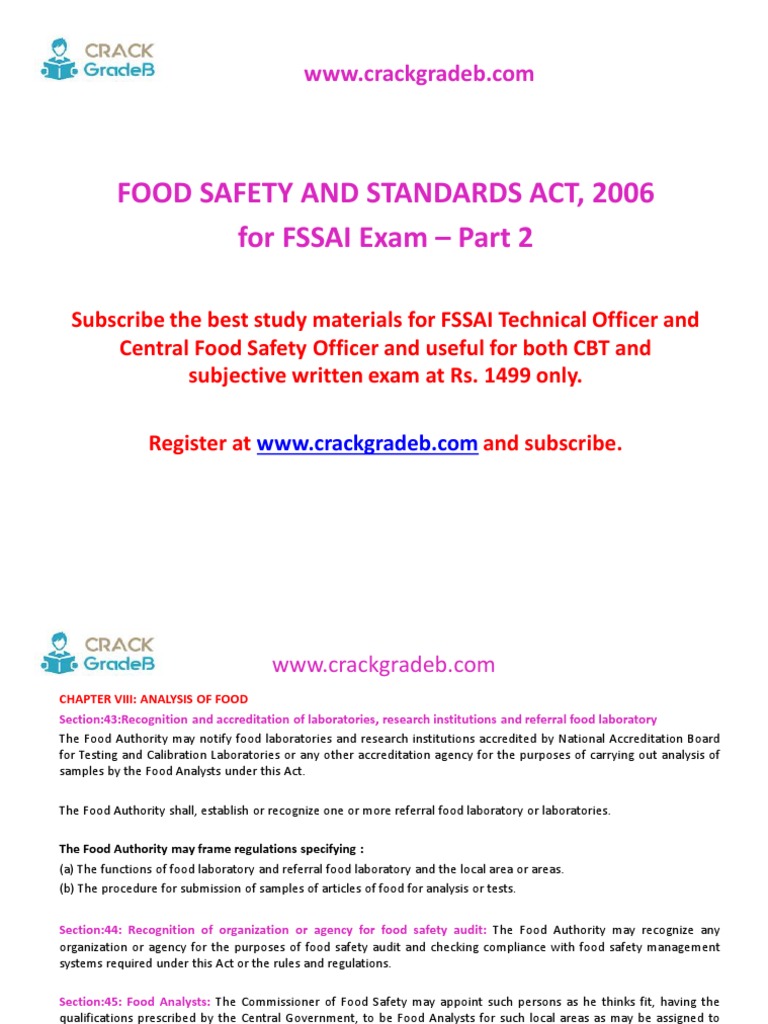 CRACK GradeB

www.crackgradeb.com

FOOD SAFETY AND STANDARDS ACT, 2006 for FSSAI Exam – Part 2

Subscribe the best study materials for FSSAI Technical Officer and Central Food Safety Officer and useful for both CBT and subjective written exam at Rs. 1499 only.

Register at www.crackgradeb.com and subscribe.

CRACK GradeB

www.crackgradeb.com

CHAPTER VIII: ANALYSIS OF FOOD

Section:43:Recognition and accreditation of laboratories, research institutions and referral food laboratory

The Food Authority may notify food laboratories and research institutions accredited by National Accreditation Board for Testing and Calibration Laboratories or any other accreditation agency for the purposes of carrying out analysis of samples by the Food Analysts under this Act.

The Food Authority shall, establish or recognize one or more referral food laboratory or laboratories.

The Food Authority may frame regulations specifying :

(a) The functions of food laboratory and referral food laboratory and the local area or areas.

(b) The procedure for submission of samples of articles of food for analysis or tests.

Section:44: Recognition of organization or agency for food safety audit: The Food Authority may recognize any organization or agency for the purposes of food safety audit and checking compliance with food safety management systems required under this Act or the rules and regulations.

Section:45: Food Analysts: The Commissioner of Food Safety may appoint such persons as he thinks fit, having the qualifications prescribed by the Central Government, to be Food Analysts for such local areas as may be assigned to